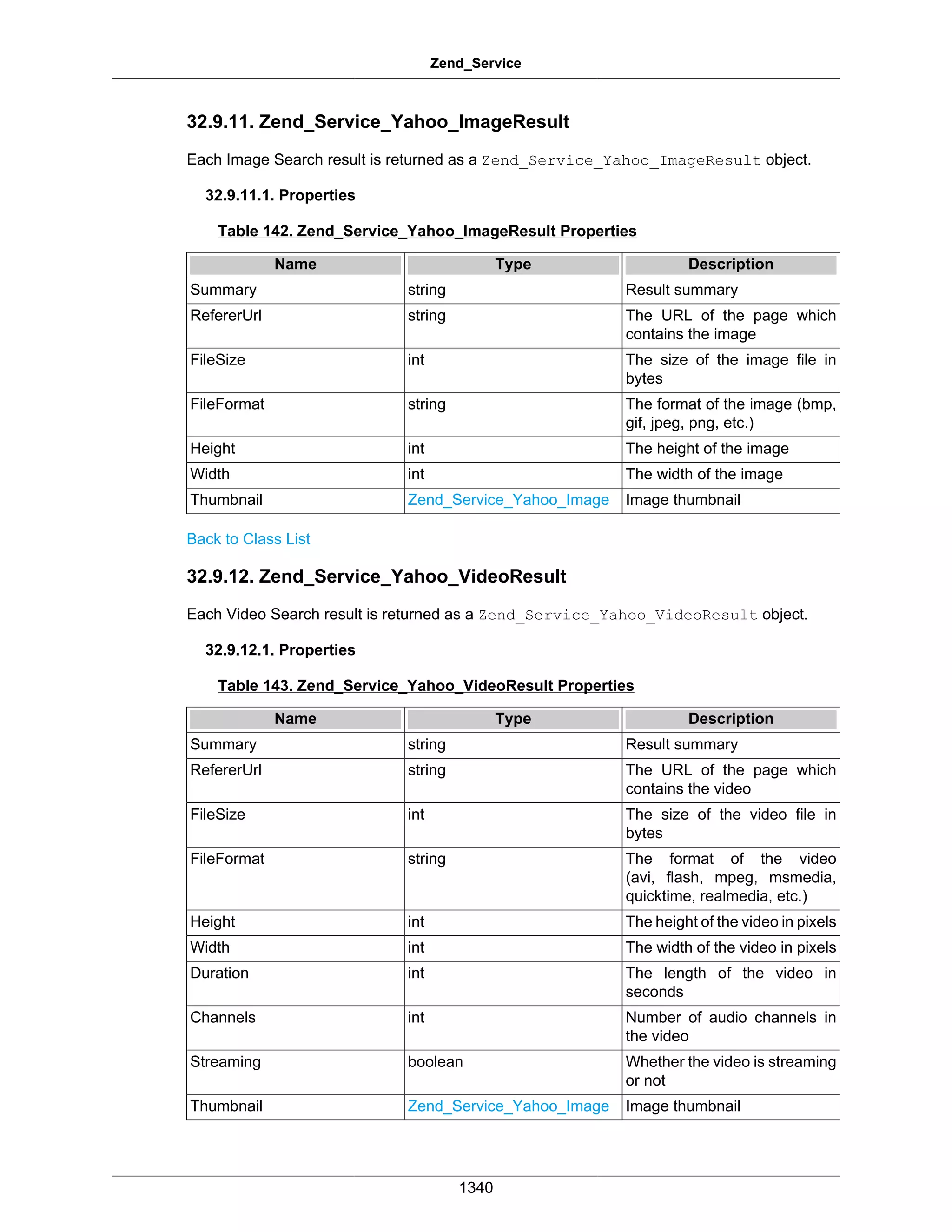 Zend_Service

32.9.11. Zend_Service_Yahoo_ImageResult

Each Image Search result is returned as a Zend_Service_Yahoo_ImageResult object.

32.9.11.1. Properties

Table 142. Zend_Service_Yahoo_ImageResult Properties

| Name | Type | Description |
|---|---|---|
| Summary | string | Result summary |
| RefererUrl | string | The URL of the page which contains the image |
| FileSize | int | The size of the image file in bytes |
| FileFormat | string | The format of the image (bmp, gif, jpeg, png, etc.) |
| Height | int | The height of the image |
| Width | int | The width of the image |
| Thumbnail | Zend_Service_Yahoo_Image | Image thumbnail |

Back to Class List

32.9.12. Zend_Service_Yahoo_VideoResult

Each Video Search result is returned as a Zend_Service_Yahoo_VideoResult object.

32.9.12.1. Properties

Table 143. Zend_Service_Yahoo_VideoResult Properties

| Name | Type | Description |
|---|---|---|
| Summary | string | Result summary |
| RefererUrl | string | The URL of the page which contains the video |
| FileSize | int | The size of the video file in bytes |
| FileFormat | string | The format of the video (avi, flash, mpeg, msmedia, quicktime, realmedia, etc.) |
| Height | int | The height of the video in pixels |
| Width | int | The width of the video in pixels |
| Duration | int | The length of the video in seconds |
| Channels | int | Number of audio channels in the video |
| Streaming | boolean | Whether the video is streaming or not |
| Thumbnail | Zend_Service_Yahoo_Image | Image thumbnail |

1340